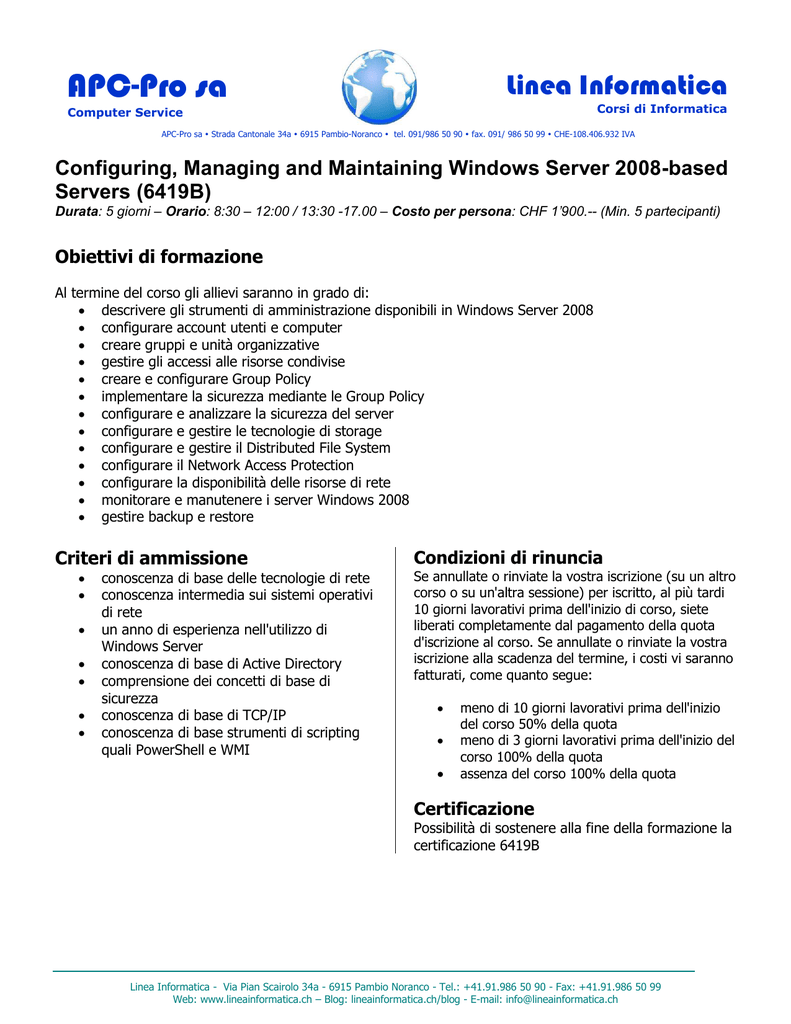 APC-Pro sa
Computer Service

Linea Informatica
Corsi di Informatica

APC-Pro sa • Strada Cantonale 34a • 6915 Pambio-Noranco • tel. 091/986 50 90 • fax. 091/ 986 50 99 • CHE-108.406.932 IVA

Configuring, Managing and Maintaining Windows Server 2008-based Servers (6419B)
Durata: 5 giorni – Orario: 8:30 – 12:00 / 13:30 -17.00 – Costo per persona: CHF 1'900.-- (Min. 5 partecipanti)

Obiettivi di formazione

Al termine del corso gli allievi saranno in grado di:
• descrivere gli strumenti di amministrazione disponibili in Windows Server 2008
• configurare account utenti e computer
• creare gruppi e unità organizzative
• gestire gli accessi alle risorse condivise
• creare e configurare Group Policy
• implementare la sicurezza mediante le Group Policy
• configurare e analizzare la sicurezza del server
• configurare e gestire le tecnologie di storage
• configurare e gestire il Distributed File System
• configurare il Network Access Protection
• configurare la disponibilità delle risorse di rete
• monitorare e manutenere i server Windows 2008
• gestire backup e restore

Criteri di ammissione
• conoscenza di base delle tecnologie di rete
• conoscenza intermedia sui sistemi operativi di rete
• un anno di esperienza nell'utilizzo di Windows Server
• conoscenza di base di Active Directory
• comprensione dei concetti di base di sicurezza
• conoscenza di base di TCP/IP
• conoscenza di base strumenti di scripting quali PowerShell e WMI

Condizioni di rinuncia
Se annullate o rinviate la vostra iscrizione (su un altro corso o su un'altra sessione) per iscritto, al più tardi 10 giorni lavorativi prima dell'inizio di corso, siete liberati completamente dal pagamento della quota d'iscrizione al corso. Se annullate o rinviate la vostra iscrizione alla scadenza del termine, i costi vi saranno fatturati, come quanto segue:

• meno di 10 giorni lavorativi prima dell'inizio del corso 50% della quota
• meno di 3 giorni lavorativi prima dell'inizio del corso 100% della quota
• assenza del corso 100% della quota

Certificazione
Possibilità di sostenere alla fine della formazione la certificazione 6419B

Linea Informatica - Via Pian Scairolo 34a - 6915 Pambio Noranco - Tel.: +41.91.986 50 90 - Fax: +41.91.986 50 99
Web: www.lineainformatica.ch – Blog: lineainformatica.ch/blog - E-mail: info@lineainformatica.ch